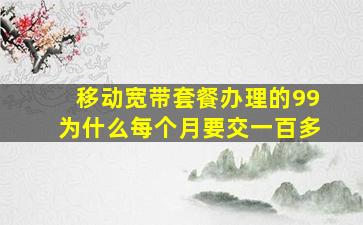 移动宽带套餐办理的99
为什么每个月要交一百多